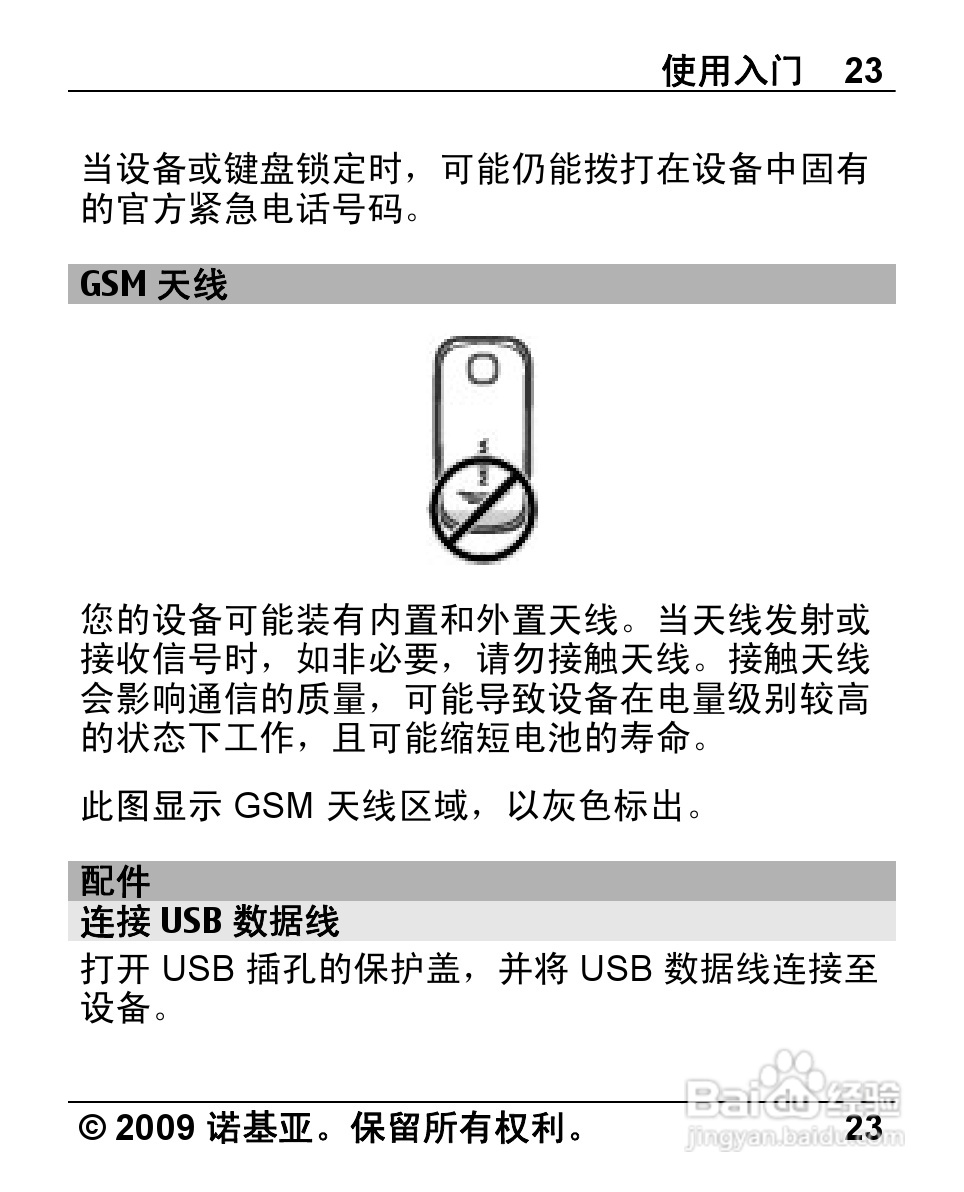 使用入门 23

当设备或键盘锁定时，可能仍能拨打在设备中固有的官方紧急电话号码。

GSM 天线

您的设备可能装有内置和外置天线。当天线发射或接收信号时，如非必要，请勿接触天线。接触天线会影响通信的质量，可能导致设备在电量级别较高的状态下工作，且可能缩短电池的寿命。

此图显示 GSM 天线区域，以灰色标出。

配件

连接 USB 数据线

打开 USB 插孔的保护盖，并将 USB 数据线连接至设备。

© 2009 诺基亚。保留所有权利。 23

Baidu 经验
jingyan.baidu.com